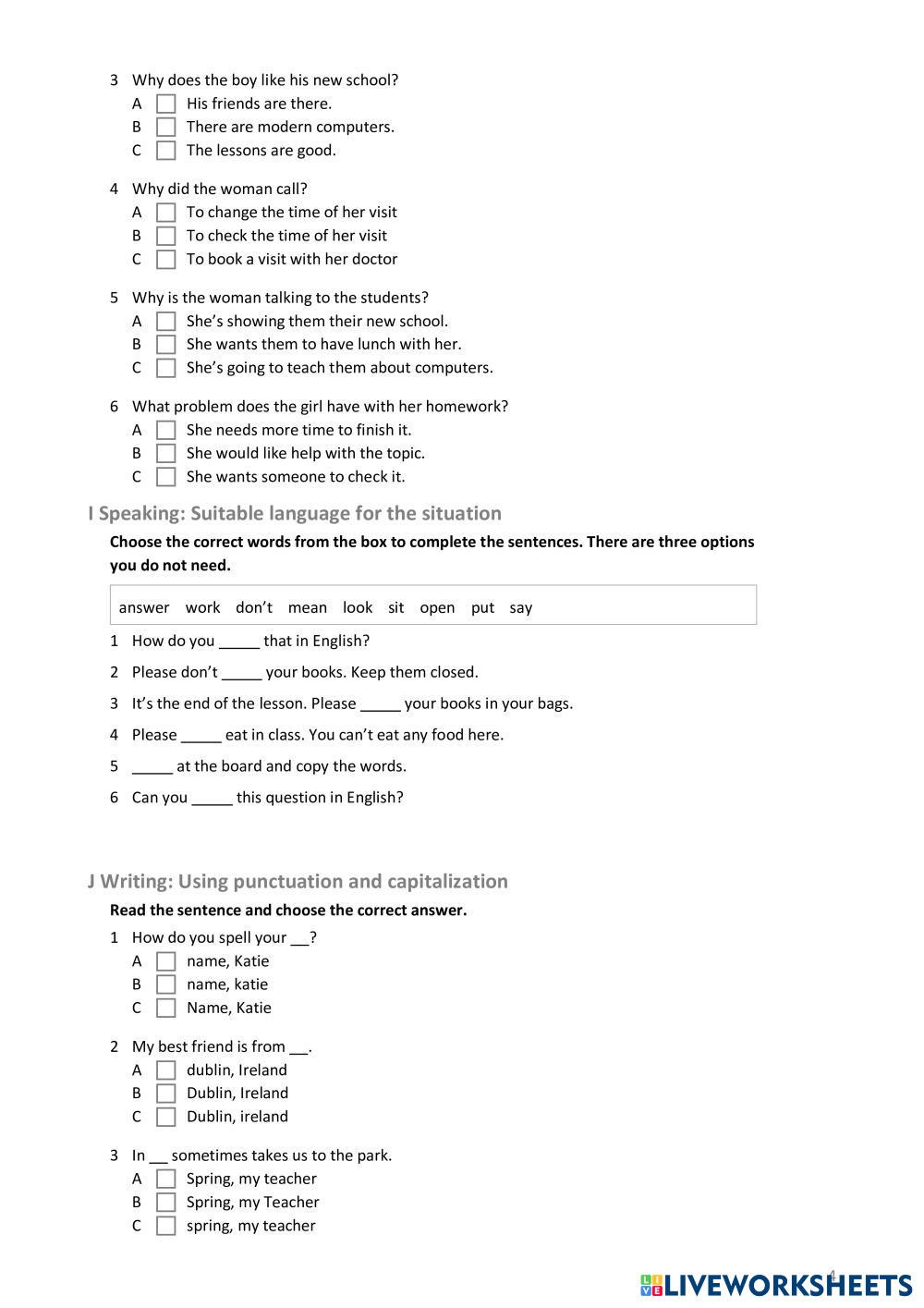 3 Why does the boy like his new school?
A His friends are there.
B There are modern computers.
C The lessons are good.

4 Why did the woman call?
A To change the time of her visit
B To check the time of her visit
C To book a visit with her doctor

5 Why is the woman talking to the students?
A She's showing them their new school.
B She wants them to have lunch with her.
C She's going to teach them about computers.

6 What problem does the girl have with her homework?
A She needs more time to finish it.
B She would like help with the topic.
C She wants someone to check it.

I Speaking: Suitable language for the situation

Choose the correct words from the box to complete the sentences. There are three options you do not need.

answer work don't mean look sit open put say

1 How do you _____ that in English?

2 Please don't _____ your books. Keep them closed.

3 It's the end of the lesson. Please _____ your books in your bags.

4 Please _____ eat in class. You can't eat any food here.

5 _____ at the board and copy the words.

6 Can you _____ this question in English?

J Writing: Using punctuation and capitalization

Read the sentence and choose the correct answer.

1 How do you spell your __?
A name, Katie
B name, katie
C Name, Katie

2 My best friend is from __.
A dublin, Ireland
B Dublin, Ireland
C Dublin, ireland

3 In __ sometimes takes us to the park.
A Spring, my teacher
B Spring, my Teacher
C spring, my teacher

4

LIVEWORKSHEETS